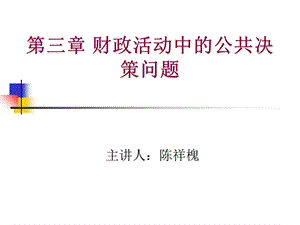 第三章 财政活动中的公共决策问题

主讲人：陈祥槐